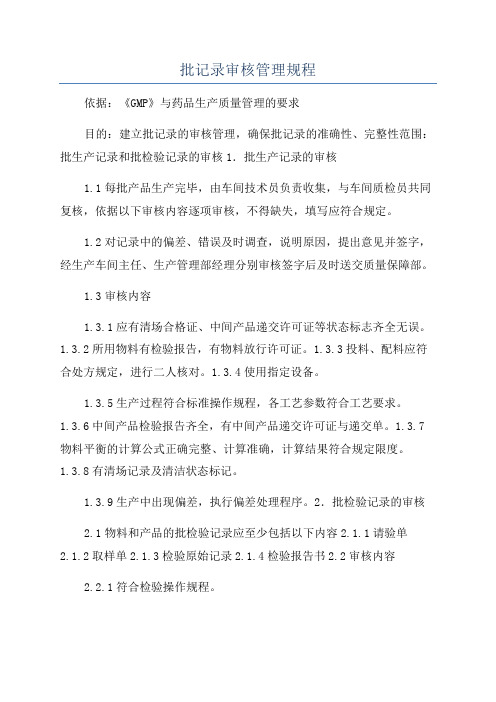 批记录审核管理规程

依据：《GMP》与药品生产质量管理的要求

目的：建立批记录的审核管理，确保批记录的准确性、完整性范围：批生产记录和批检验记录的审核 1．批生产记录的审核

1.1 每批产品生产完毕，由车间技术员负责收集，与车间质检员共同复核，依据以下审核内容逐项审核，不得缺失，填写应符合规定。

1.2 对记录中的偏差、错误及时调查，说明原因，提出意见并签字，经生产车间主任、生产管理部经理分别审核签字后及时送交质量保障部。

1.3 审核内容

1.3.1 应有清场合格证、中间产品递交许可证等状态标志齐全无误。1.3.2 所用物料有检验报告，有物料放行许可证。1.3.3 投料、配料应符合处方规定，进行二人核对。1.3.4 使用指定设备。

1.3.5 生产过程符合标准操作规程，各工艺参数符合工艺要求。1.3.6 中间产品检验报告齐全，有中间产品递交许可证与递交单。1.3.7 物料平衡的计算公式正确完整、计算准确，计算结果符合规定限度。1.3.8 有清场记录及清洁状态标记。

1.3.9 生产中出现偏差，执行偏差处理程序。2．批检验记录的审核

2.1 物料和产品的批检验记录应至少包括以下内容 2.1.1 请验单 2.1.2 取样单 2.1.3 检验原始记录 2.1.4 检验报告书 2.2 审核内容

2.2.1 符合检验操作规程。